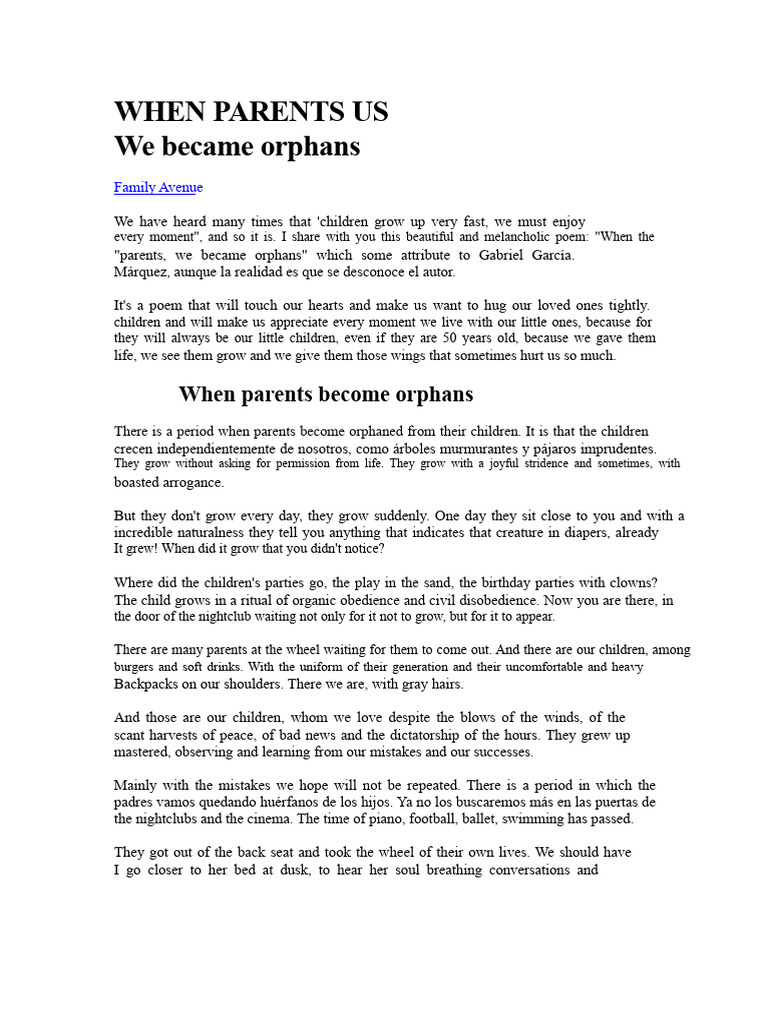 WHEN PARENTS US
We became orphans

Family Avenue

We have heard many times that 'children grow up very fast, we must enjoy every moment", and so it is. I share with you this beautiful and melancholic poem: "When the "parents, we became orphans" which some attribute to Gabriel García. Márquez, aunque la realidad es que se desconoce el autor.

It's a poem that will touch our hearts and make us want to hug our loved ones tightly. children and will make us appreciate every moment we live with our little ones, because for they will always be our little children, even if they are 50 years old, because we gave them life, we see them grow and we give them those wings that sometimes hurt us so much.

When parents become orphans

There is a period when parents become orphaned from their children. It is that the children crecen independientemente de nosotros, como árboles murmurantes y pájaros imprudentes. They grow without asking for permission from life. They grow with a joyful stridence and sometimes, with boasted arrogance.

But they don't grow every day, they grow suddenly. One day they sit close to you and with a incredible naturalness they tell you anything that indicates that creature in diapers, already It grew! When did it grow that you didn't notice?

Where did the children's parties go, the play in the sand, the birthday parties with clowns? The child grows in a ritual of organic obedience and civil disobedience. Now you are there, in the door of the nightclub waiting not only for it not to grow, but for it to appear.

There are many parents at the wheel waiting for them to come out. And there are our children, among burgers and soft drinks. With the uniform of their generation and their uncomfortable and heavy Backpacks on our shoulders. There we are, with gray hairs.

And those are our children, whom we love despite the blows of the winds, of the scant harvests of peace, of bad news and the dictatorship of the hours. They grew up mastered, observing and learning from our mistakes and our successes.

Mainly with the mistakes we hope will not be repeated. There is a period in which the padres vamos quedando huérfanos de los hijos. Ya no los buscaremos más en las puertas de the nightclubs and the cinema. The time of piano, football, ballet, swimming has passed.

They got out of the back seat and took the wheel of their own lives. We should have I go closer to her bed at dusk, to hear her soul breathing conversations and